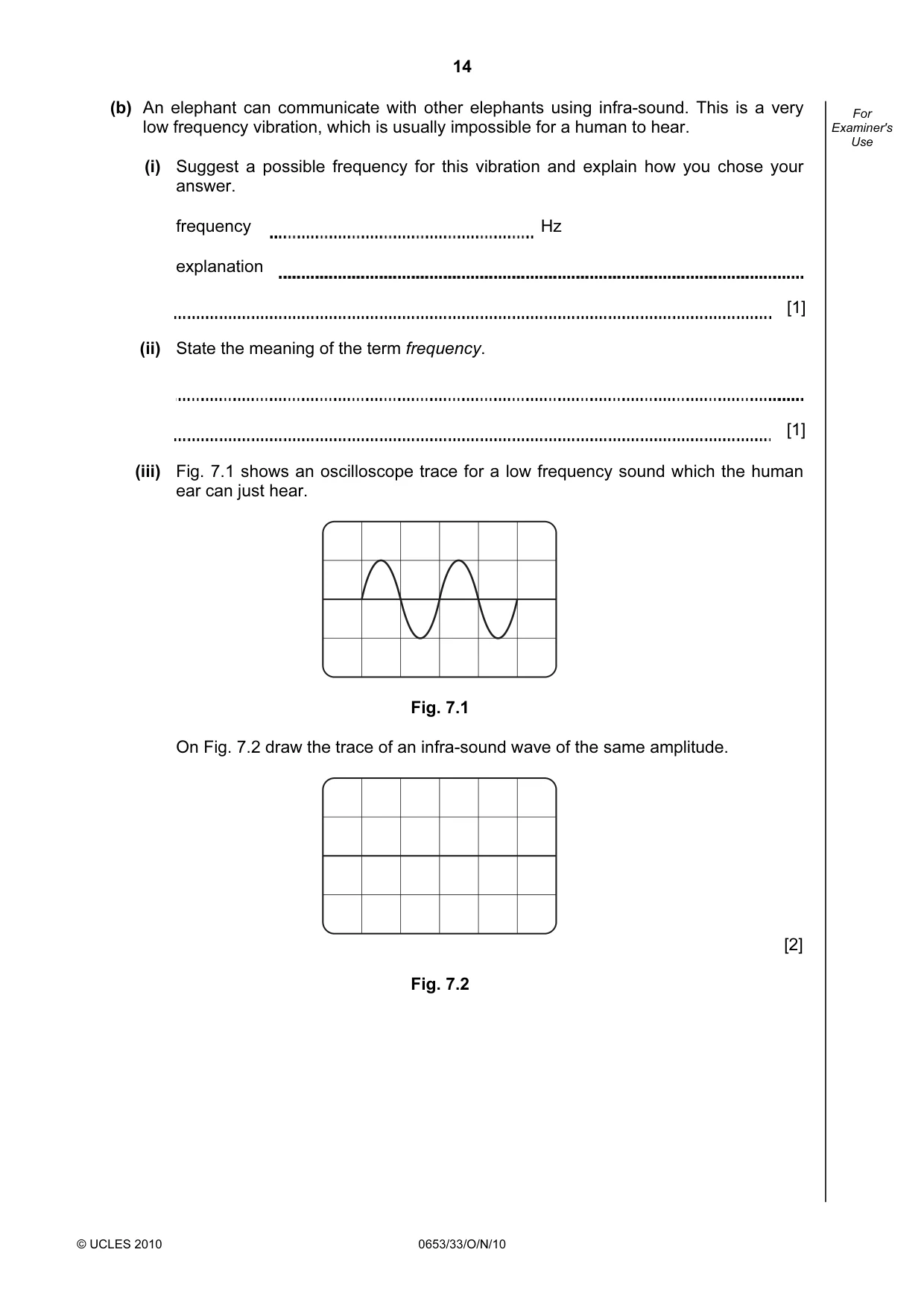 14

For Examiner's Use

(b) An elephant can communicate with other elephants using infra-sound. This is a very low frequency vibration, which is usually impossible for a human to hear.

(i) Suggest a possible frequency for this vibration and explain how you chose your answer.

frequency ____ Hz

explanation ____

____ [1]

(ii) State the meaning of the term frequency.

____

____ [1]

(iii) Fig. 7.1 shows an oscilloscope trace for a low frequency sound which the human ear can just hear.

Fig. 7.1

On Fig. 7.2 draw the trace of an infra-sound wave of the same amplitude.

[2]

Fig. 7.2

© UCLES 2010

0653/33/O/N/10